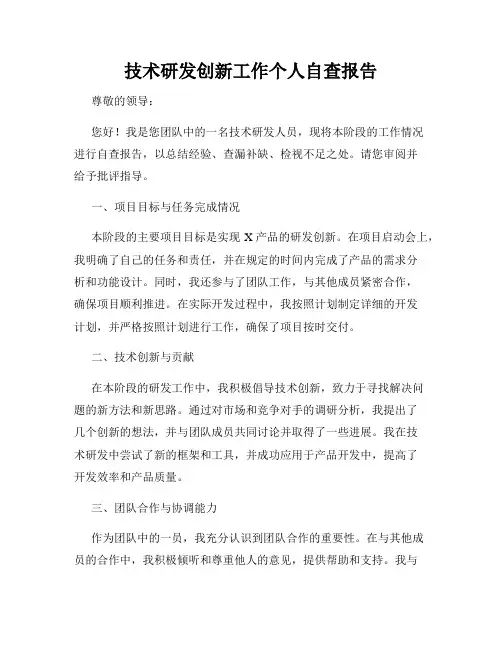 技术研发创新工作个人自查报告

尊敬的领导：

您好！我是您团队中的一名技术研发人员，现将本阶段的工作情况进行自查报告，以总结经验、查漏补缺、检视不足之处。请您审阅并给予批评指导。

一、项目目标与任务完成情况

本阶段的主要项目目标是实现 X 产品的研发创新。在项目启动会上，我明确了自己的任务和责任，并在规定的时间内完成了产品的需求分析和功能设计。同时，我还参与了团队工作，与其他成员紧密合作，确保项目顺利推进。在实际开发过程中，我按照计划制定详细的开发计划，并严格按照计划进行工作，确保了项目按时交付。

二、技术创新与贡献

在本阶段的研发工作中，我积极倡导技术创新，致力于寻找解决问题的新方法和新思路。通过对市场和竞争对手的调研分析，我提出了几个创新的想法，并与团队成员共同讨论并取得了一些进展。我在技术研发中尝试了新的框架和工具，并成功应用于产品开发中，提高了开发效率和产品质量。

三、团队合作与协调能力

作为团队中的一员，我充分认识到团队合作的重要性。在与其他成员的合作中，我积极倾听和尊重他人的意见，提供帮助和支持。我与